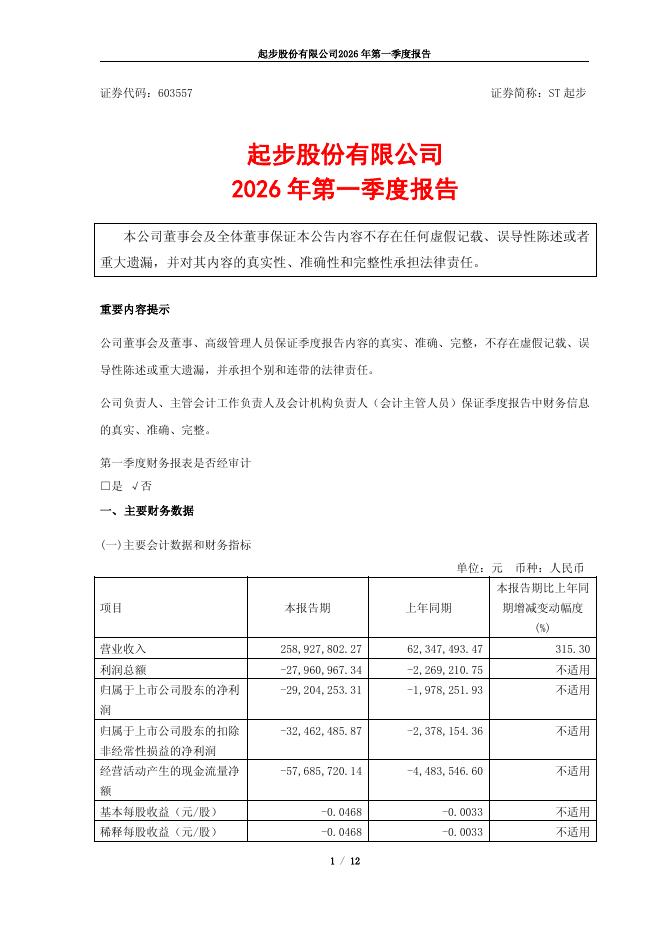 起步股份有限公司2026年第一季度报告

证券代码：603557　　　　　　　　　　　　　　　　　　　　证券简称：ST 起步

起步股份有限公司
2026 年第一季度报告

本公司董事会及全体董事保证本公告内容不存在任何虚假记载、误导性陈述或者重大遗漏，并对其内容的真实性、准确性和完整性承担法律责任。

重要内容提示

公司董事会及董事、高级管理人员保证季度报告内容的真实、准确、完整，不存在虚假记载、误导性陈述或重大遗漏，并承担个别和连带的法律责任。

公司负责人、主管会计工作负责人及会计机构负责人（会计主管人员）保证季度报告中财务信息的真实、准确、完整。

第一季度财务报表是否经审计
□是 √否

一、主要财务数据

(一)主要会计数据和财务指标

单位：元　币种：人民币

| 项目 | 本报告期 | 上年同期 | 本报告期比上年同期增减变动幅度(%) |
|---|---|---|---|
| 营业收入 | 258,927,802.27 | 62,347,493.47 | 315.30 |
| 利润总额 | -27,960,967.34 | -2,269,210.75 | 不适用 |
| 归属于上市公司股东的净利润 | -29,204,253.31 | -1,978,251.93 | 不适用 |
| 归属于上市公司股东的扣除非经常性损益的净利润 | -32,462,485.87 | -2,378,154.36 | 不适用 |
| 经营活动产生的现金流量净额 | -57,685,720.14 | -4,483,546.60 | 不适用 |
| 基本每股收益（元/股） | -0.0468 | -0.0033 | 不适用 |
| 稀释每股收益（元/股） | -0.0468 | -0.0033 | 不适用 |

1 / 12